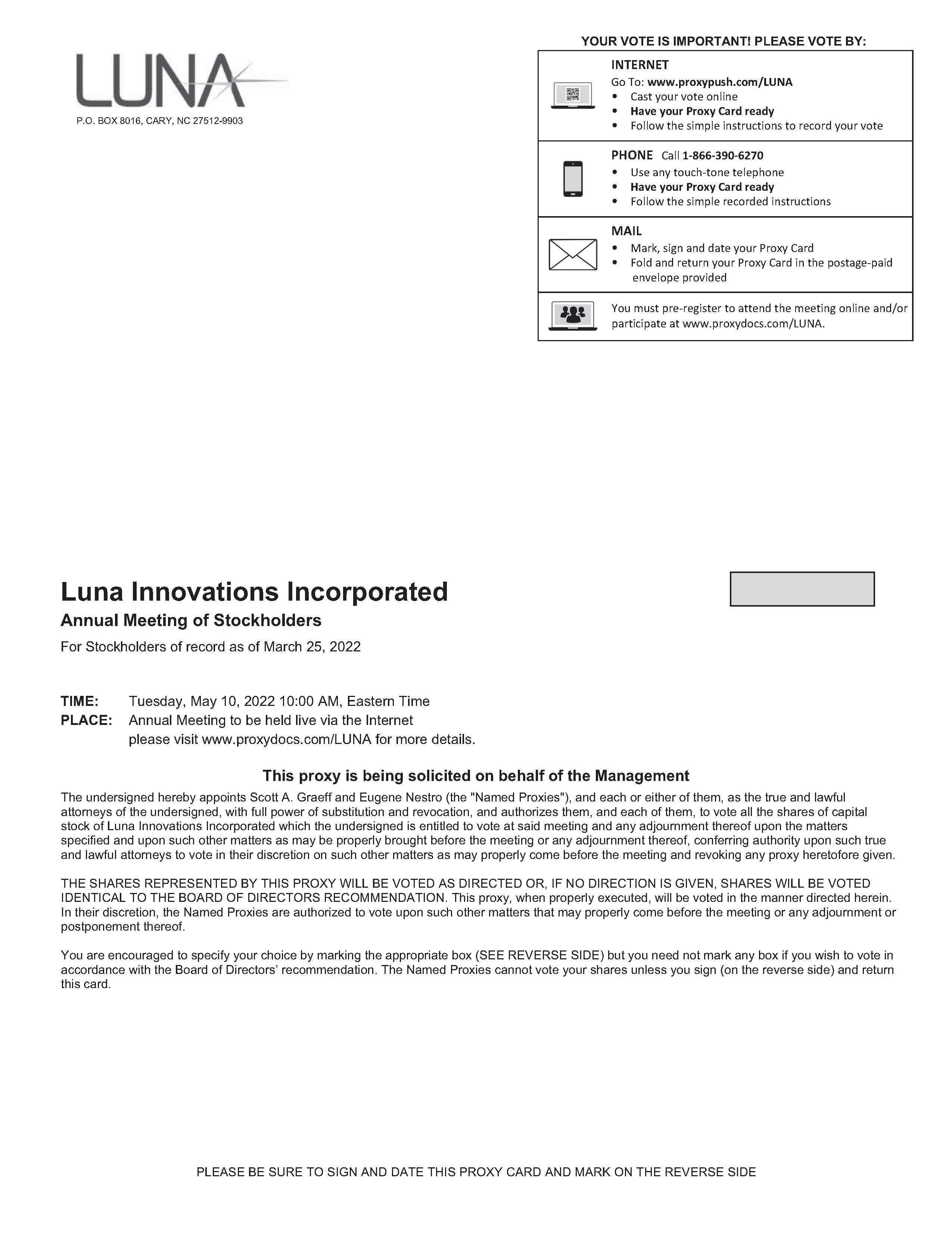 LUNA

P.O. BOX 8016, CARY, NC 27512-9903

YOUR VOTE IS IMPORTANT! PLEASE VOTE BY:

INTERNET
Go To: www.proxypush.com/LUNA
• Cast your vote online
• Have your Proxy Card ready
• Follow the simple instructions to record your vote

PHONE Call 1-866-390-6270
• Use any touch-tone telephone
• Have your Proxy Card ready
• Follow the simple recorded instructions

MAIL
• Mark, sign and date your Proxy Card
• Fold and return your Proxy Card in the postage-paid envelope provided

You must pre-register to attend the meeting online and/or participate at www.proxydocs.com/LUNA.

Luna Innovations Incorporated
Annual Meeting of Stockholders
For Stockholders of record as of March 25, 2022

TIME: Tuesday, May 10, 2022 10:00 AM, Eastern Time
PLACE: Annual Meeting to be held live via the Internet please visit www.proxydocs.com/LUNA for more details.

This proxy is being solicited on behalf of the Management

The undersigned hereby appoints Scott A. Graeff and Eugene Nestro (the "Named Proxies"), and each or either of them, as the true and lawful attorneys of the undersigned, with full power of substitution and revocation, and authorizes them, and each of them, to vote all the shares of capital stock of Luna Innovations Incorporated which the undersigned is entitled to vote at said meeting and any adjournment thereof upon the matters specified and upon such other matters as may be properly brought before the meeting or any adjournment thereof, conferring authority upon such true and lawful attorneys to vote in their discretion on such other matters as may properly come before the meeting and revoking any proxy heretofore given.

THE SHARES REPRESENTED BY THIS PROXY WILL BE VOTED AS DIRECTED OR, IF NO DIRECTION IS GIVEN, SHARES WILL BE VOTED IDENTICAL TO THE BOARD OF DIRECTORS RECOMMENDATION. This proxy, when properly executed, will be voted in the manner directed herein. In their discretion, the Named Proxies are authorized to vote upon such other matters that may properly come before the meeting or any adjournment or postponement thereof.

You are encouraged to specify your choice by marking the appropriate box (SEE REVERSE SIDE) but you need not mark any box if you wish to vote in accordance with the Board of Directors' recommendation. The Named Proxies cannot vote your shares unless you sign (on the reverse side) and return this card.

PLEASE BE SURE TO SIGN AND DATE THIS PROXY CARD AND MARK ON THE REVERSE SIDE